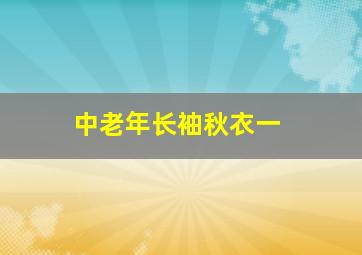 中老年长袖秋衣一